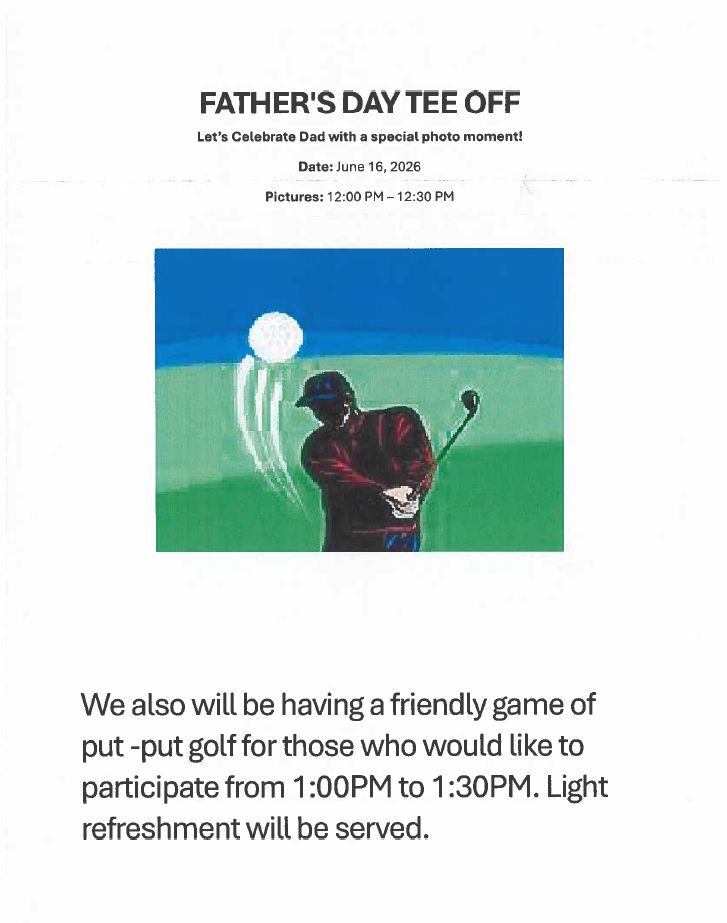 FATHER'S DAY TEE OFF

Let's Celebrate Dad with a special photo moment!

Date: June 16, 2026

Pictures: 12:00 PM – 12:30 PM

We also will be having a friendly game of put -put golf for those who would like to participate from 1:00PM to 1:30PM. Light refreshment will be served.